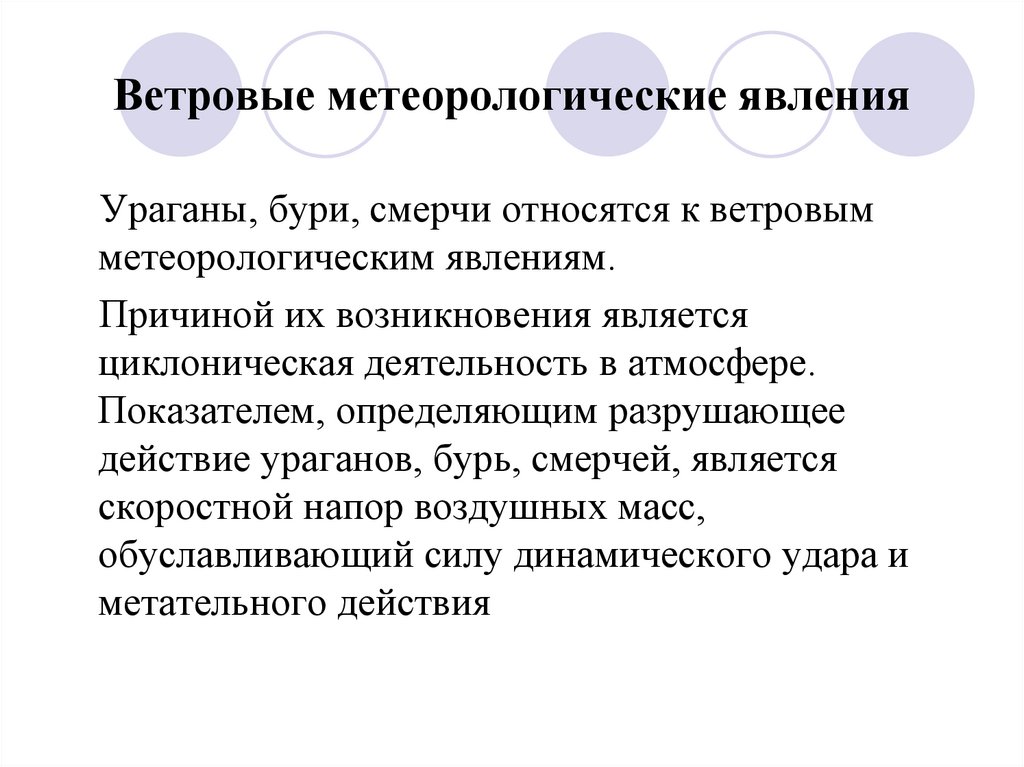 Ветровые метеорологические явления

Ураганы, бури, смерчи относятся к ветровым метеорологическим явлениям.

Причиной их возникновения является циклоническая деятельность в атмосфере. Показателем, определяющим разрушающее действие ураганов, бурь, смерчей, является скоростной напор воздушных масс, обуславливающий силу динамического удара и метательного действия